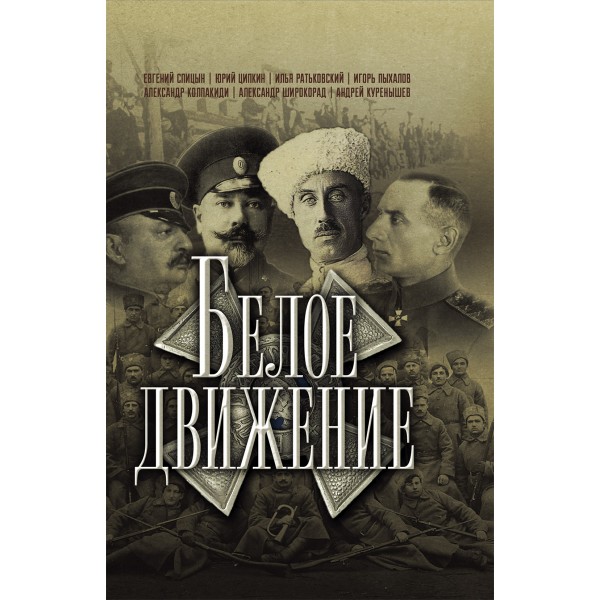 ЕВГЕНИЙ СПИЦЫН | ЮРИЙ ЦИПКИН | ИЛЬЯ РАТЬКОВСКИЙ | ИГОРЬ ПЫХАЛОВ
АЛЕКСАНДР КОЛПАКИДИ | АЛЕКСАНДР ШИРОКОРАД | АНДРЕЙ КУРЕНЫШЕВ

БЕЛОЕ ДВИЖЕНИЕ